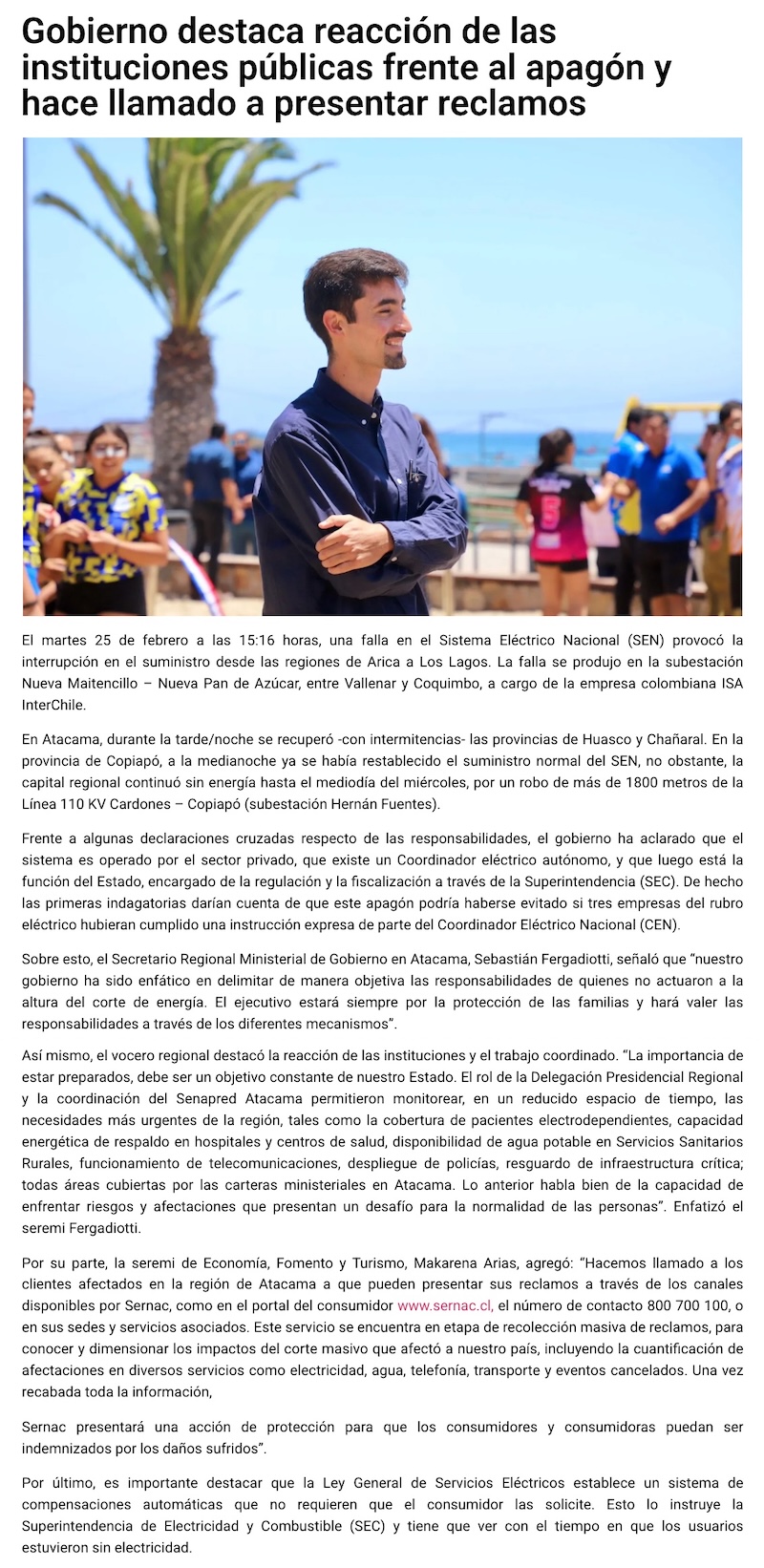 Gobierno destaca reacción de las instituciones públicas frente al apagón y hace llamado a presentar reclamos

5

El martes 25 de febrero a las 15:16 horas, una falla en el Sistema Eléctrico Nacional (SEN) provocó la interrupción en el suministro desde las regiones de Arica a Los Lagos. La falla se produjo en la subestación Nueva Maitencillo – Nueva Pan de Azúcar, entre Vallenar y Coquimbo, a cargo de la empresa colombiana ISA InterChile.

En Atacama, durante la tarde/noche se recuperó -con intermitencias- las provincias de Huasco y Chañaral. En la provincia de Copiapó, a la medianoche ya se había restablecido el suministro normal del SEN, no obstante, la capital regional continuó sin energía hasta el mediodía del miércoles, por un robo de más de 1800 metros de la Línea 110 KV Cardones – Copiapó (subestación Hernán Fuentes).

Frente a algunas declaraciones cruzadas respecto de las responsabilidades, el gobierno ha aclarado que el sistema es operado por el sector privado, que existe un Coordinador eléctrico autónomo, y que luego está la función del Estado, encargado de la regulación y la fiscalización a través de la Superintendencia (SEC). De hecho las primeras indagatorias darían cuenta de que este apagón podría haberse evitado si tres empresas del rubro eléctrico hubieran cumplido una instrucción expresa de parte del Coordinador Eléctrico Nacional (CEN).

Sobre esto, el Secretario Regional Ministerial de Gobierno en Atacama, Sebastián Fergadiotti, señaló que “nuestro gobierno ha sido enfático en delimitar de manera objetiva las responsabilidades de quienes no actuaron a la altura del corte de energía. El ejecutivo estará siempre por la protección de las familias y hará valer las responsabilidades a través de los diferentes mecanismos”.

Así mismo, el vocero regional destacó la reacción de las instituciones y el trabajo coordinado. “La importancia de estar preparados, debe ser un objetivo constante de nuestro Estado. El rol de la Delegación Presidencial Regional y la coordinación del Senapred Atacama permitieron monitorear, en un reducido espacio de tiempo, las necesidades más urgentes de la región, tales como la cobertura de pacientes electrodependientes, capacidad energética de respaldo en hospitales y centros de salud, disponibilidad de agua potable en Servicios Sanitarios Rurales, funcionamiento de telecomunicaciones, despliegue de policías, resguardo de infraestructura crítica; todas áreas cubiertas por las carteras ministeriales en Atacama. Lo anterior habla bien de la capacidad de enfrentar riesgos y afectaciones que presentan un desafío para la normalidad de las personas”. Enfatizó el seremi Fergadiotti.

Por su parte, la seremi de Economía, Fomento y Turismo, Makarena Arias, agregó: “Hacemos llamado a los clientes afectados en la región de Atacama a que pueden presentar sus reclamos a través de los canales disponibles por Sernac, como en el portal del consumidor www.sernac.cl, el número de contacto 800 700 100, o en sus sedes y servicios asociados. Este servicio se encuentra en etapa de recolección masiva de reclamos, para conocer y dimensionar los impactos del corte masivo que afectó a nuestro país, incluyendo la cuantificación de afectaciones en diversos servicios como electricidad, agua, telefonía, transporte y eventos cancelados. Una vez recabada toda la información,

Sernac presentará una acción de protección para que los consumidores y consumidoras puedan ser indemnizados por los daños sufridos”.

Por último, es importante destacar que la Ley General de Servicios Eléctricos establece un sistema de compensaciones automáticas que no requieren que el consumidor las solicite. Esto lo instruye la Superintendencia de Electricidad y Combustible (SEC) y tiene que ver con el tiempo en que los usuarios estuvieron sin electricidad.